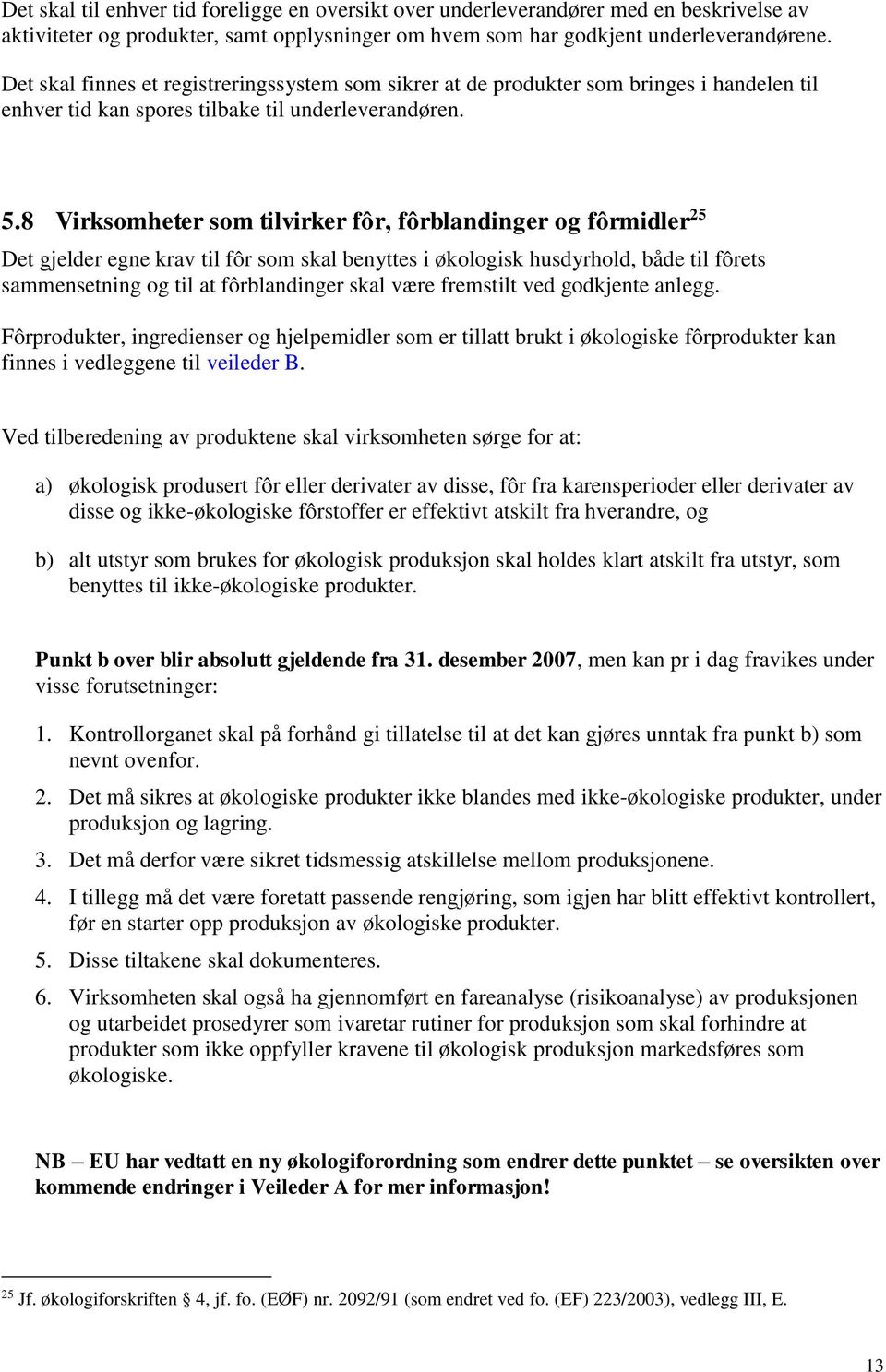 Det skal til enhver tid foreligge en oversikt over underleverandører med en beskrivelse av aktiviteter og produkter, samt opplysninger om hvem som har godkjent underleverandørene.

Det skal finnes et registreringssystem som sikrer at de produkter som bringes i handelen til enhver tid kan spores tilbake til underleverandøren.

5.8 Virksomheter som tilvirker fôr, fôrblandinger og fôrmidler$^{25}$

Det gjelder egne krav til fôr som skal benyttes i økologisk husdyrhold, både til fôrets sammensetning og til at fôrblandinger skal være fremstilt ved godkjente anlegg.

Fôrprodukter, ingredienser og hjelpemidler som er tillatt brukt i økologiske fôrprodukter kan finnes i vedleggene til veileder B.

Ved tilberedening av produktene skal virksomheten sørge for at:

a) økologisk produsert fôr eller derivater av disse, fôr fra karensperioder eller derivater av disse og ikke-økologiske fôrstoffer er effektivt atskilt fra hverandre, og

b) alt utstyr som brukes for økologisk produksjon skal holdes klart atskilt fra utstyr, som benyttes til ikke-økologiske produkter.

Punkt b over blir absolutt gjeldende fra 31. desember 2007, men kan pr i dag fravikes under visse forutsetninger:

1. Kontrollorganet skal på forhånd gi tillatelse til at det kan gjøres unntak fra punkt b) som nevnt ovenfor.
2. Det må sikres at økologiske produkter ikke blandes med ikke-økologiske produkter, under produksjon og lagring.
3. Det må derfor være sikret tidsmessig atskillelse mellom produksjonene.
4. I tillegg må det være foretatt passende rengjøring, som igjen har blitt effektivt kontrollert, før en starter opp produksjon av økologiske produkter.
5. Disse tiltakene skal dokumenteres.
6. Virksomheten skal også ha gjennomført en fareanalyse (risikoanalyse) av produksjonen og utarbeidet prosedyrer som ivaretar rutiner for produksjon som skal forhindre at produkter som ikke oppfyller kravene til økologisk produksjon markedsføres som økologiske.

NB – EU har vedtatt en ny økologiforordning som endrer dette punktet – se oversikten over kommende endringer i Veileder A for mer informasjon!

$^{25}$ Jf. økologiforskriften § 4, jf. fo. (EØF) nr. 2092/91 (som endret ved fo. (EF) 223/2003), vedlegg III, E.

13